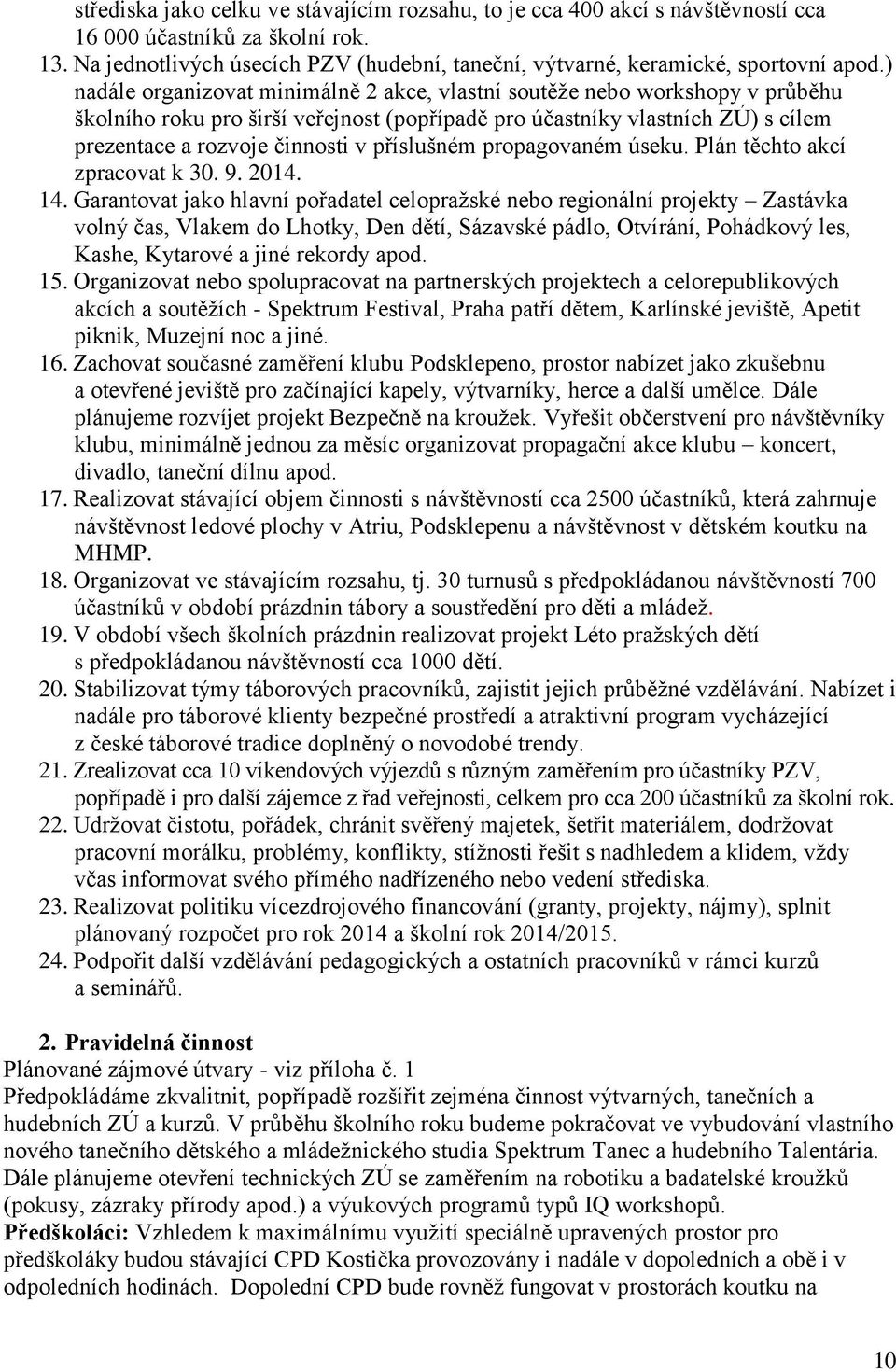 střediska jako celku ve stávajícím rozsahu, to je cca 400 akcí s návštěvností cca 16 000 účastníků za školní rok.

13. Na jednotlivých úsecích PZV (hudební, taneční, výtvarné, keramické, sportovní apod.) nadále organizovat minimálně 2 akce, vlastní soutěže nebo workshopy v průběhu školního roku pro širší veřejnost (popřípadě pro účastníky vlastních ZÚ) s cílem prezentace a rozvoje činnosti v příslušném propagovaném úseku. Plán těchto akcí zpracovat k 30. 9. 2014.

14. Garantovat jako hlavní pořadatel celopražské nebo regionální projekty – Zastávka volný čas, Vlakem do Lhotky, Den dětí, Sázavské pádlo, Otvírání, Pohádkový les, Kashe, Kytarové a jiné rekordy apod.

15. Organizovat nebo spolupracovat na partnerských projektech a celorepublikových akcích a soutěžích - Spektrum Festival, Praha patří dětem, Karlínské jeviště, Apetit piknik, Muzejní noc a jiné.

16. Zachovat současné zaměření klubu Podsklepeno, prostor nabízet jako zkušebnu a otevřené jeviště pro začínající kapely, výtvarníky, herce a další umělce. Dále plánujeme rozvíjet projekt Bezpečně na kroužek. Vyřešit občerstvení pro návštěvníky klubu, minimálně jednou za měsíc organizovat propagační akce klubu – koncert, divadlo, taneční dílnu apod.

17. Realizovat stávající objem činnosti s návštěvností cca 2500 účastníků, která zahrnuje návštěvnost ledové plochy v Atriu, Podsklepenu a návštěvnost v dětském koutku na MHMP.

18. Organizovat ve stávajícím rozsahu, tj. 30 turnusů s předpokládanou návštěvností 700 účastníků v období prázdnin tábory a soustředění pro děti a mládež.

19. V období všech školních prázdnin realizovat projekt Léto pražských dětí s předpokládanou návštěvností cca 1000 dětí.

20. Stabilizovat týmy táborových pracovníků, zajistit jejich průběžné vzdělávání. Nabízet i nadále pro táborové klienty bezpečné prostředí a atraktivní program vycházející z české táborové tradice doplněný o novodobé trendy.

21. Zrealizovat cca 10 víkendových výjezdů s různým zaměřením pro účastníky PZV, popřípadě i pro další zájemce z řad veřejnosti, celkem pro cca 200 účastníků za školní rok.

22. Udržovat čistotu, pořádek, chránit svěřený majetek, šetřit materiálem, dodržovat pracovní morálku, problémy, konflikty, stížnosti řešit s nadhledem a klidem, vždy včas informovat svého přímého nadřízeného nebo vedení střediska.

23. Realizovat politiku vícezdrojového financování (granty, projekty, nájmy), splnit plánovaný rozpočet pro rok 2014 a školní rok 2014/2015.

24. Podpořit další vzdělávání pedagogických a ostatních pracovníků v rámci kurzů a seminářů.

2. Pravidelná činnost
Plánované zájmové útvary - viz příloha č. 1
Předpokládáme zkvalitnit, popřípadě rozšířit zejména činnost výtvarných, tanečních a hudebních ZÚ a kurzů. V průběhu školního roku budeme pokračovat ve vybudování vlastního nového tanečního dětského a mládežnického studia Spektrum Tanec a hudebního Talentária. Dále plánujeme otevření technických ZÚ se zaměřením na robotiku a badatelské kroužků (pokusy, zázraky přírody apod.) a výukových programů typů IQ workshopů.
Předškoláci: Vzhledem k maximálnímu využití speciálně upravených prostor pro předškoláky budou stávající CPD Kostička provozovány i nadále v dopoledních a obě i v odpoledních hodinách. Dopolední CPD bude rovněž fungovat v prostorách koutku na

10